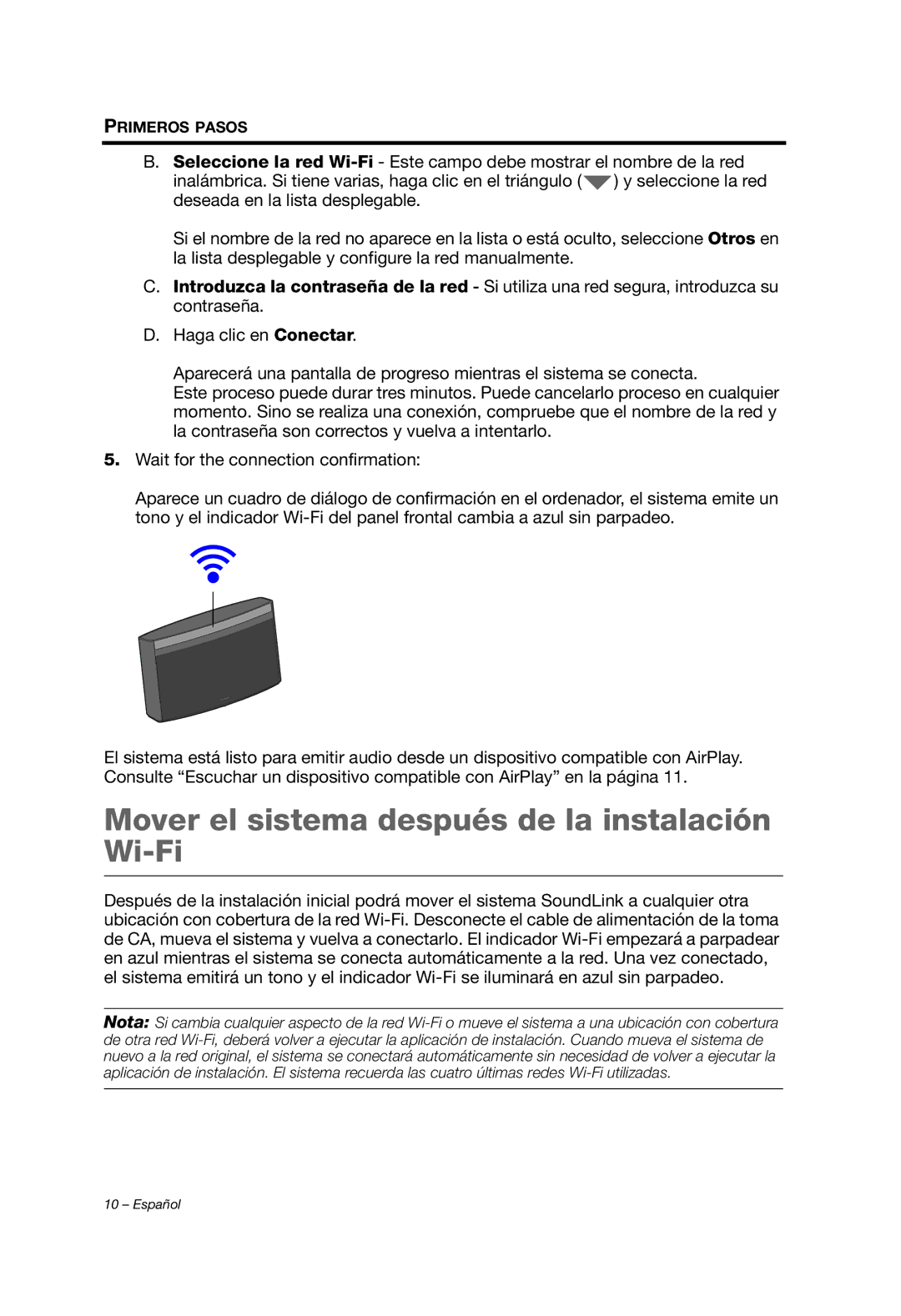 PRIMEROS PASOS

B. Seleccione la red Wi-Fi - Este campo debe mostrar el nombre de la red inalámbrica. Si tiene varias, haga clic en el triángulo ( ) y seleccione la red deseada en la lista desplegable.

Si el nombre de la red no aparece en la lista o está oculto, seleccione Otros en la lista desplegable y configure la red manualmente.

C. Introduzca la contraseña de la red - Si utiliza una red segura, introduzca su contraseña.

D. Haga clic en Conectar.

Aparecerá una pantalla de progreso mientras el sistema se conecta.
Este proceso puede durar tres minutos. Puede cancelarlo proceso en cualquier momento. Sino se realiza una conexión, compruebe que el nombre de la red y la contraseña son correctos y vuelva a intentarlo.

5. Wait for the connection confirmation:

Aparece un cuadro de diálogo de confirmación en el ordenador, el sistema emite un tono y el indicador Wi-Fi del panel frontal cambia a azul sin parpadeo.

El sistema está listo para emitir audio desde un dispositivo compatible con AirPlay. Consulte “Escuchar un dispositivo compatible con AirPlay” en la página 11.

Mover el sistema después de la instalación Wi-Fi

Después de la instalación inicial podrá mover el sistema SoundLink a cualquier otra ubicación con cobertura de la red Wi-Fi. Desconecte el cable de alimentación de la toma de CA, mueva el sistema y vuelva a conectarlo. El indicador Wi-Fi empezará a parpadear en azul mientras el sistema se conecta automáticamente a la red. Una vez conectado, el sistema emitirá un tono y el indicador Wi-Fi se iluminará en azul sin parpadeo.

Nota: Si cambia cualquier aspecto de la red Wi-Fi o mueve el sistema a una ubicación con cobertura de otra red Wi-Fi, deberá volver a ejecutar la aplicación de instalación. Cuando mueva el sistema de nuevo a la red original, el sistema se conectará automáticamente sin necesidad de volver a ejecutar la aplicación de instalación. El sistema recuerda las cuatro últimas redes Wi-Fi utilizadas.

10 – Español